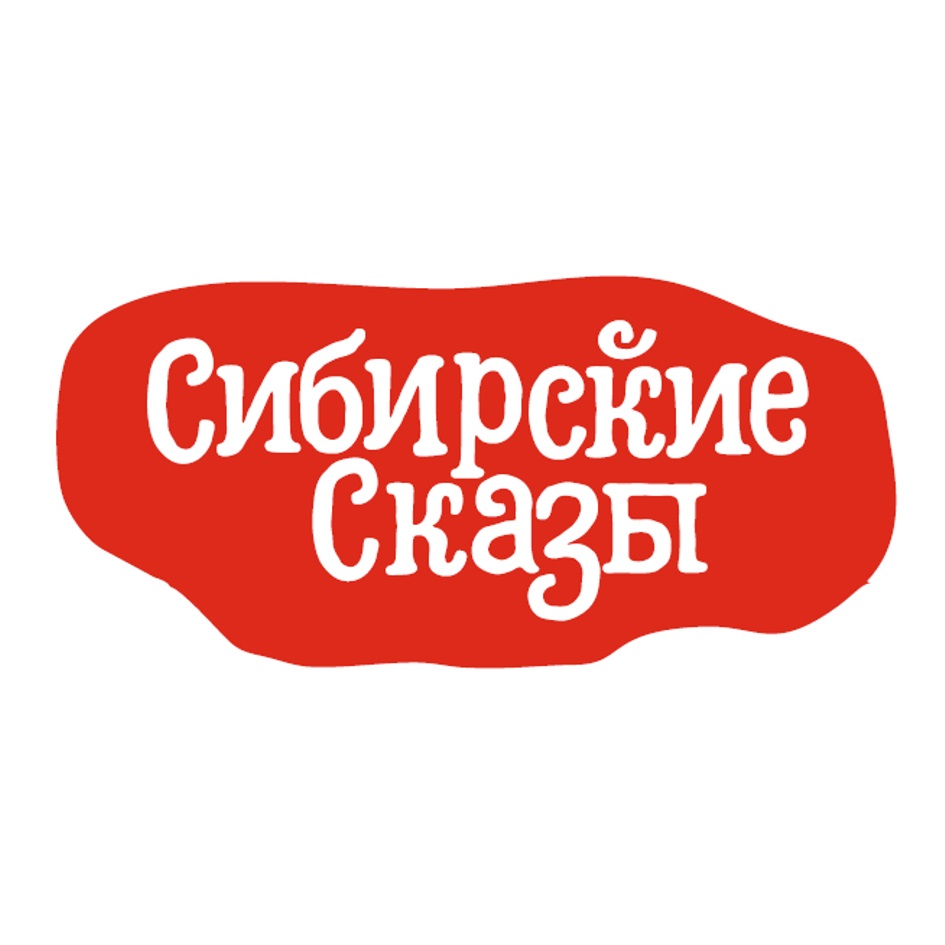 Сибирские Сказы